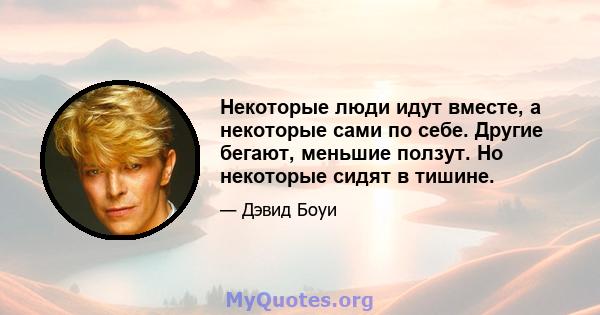 Некоторые люди идут вместе, а некоторые сами по себе. Другие бегают, меньшие ползут. Но некоторые сидят в тишине.

— Дэвид Боуи

MyQuotes.org